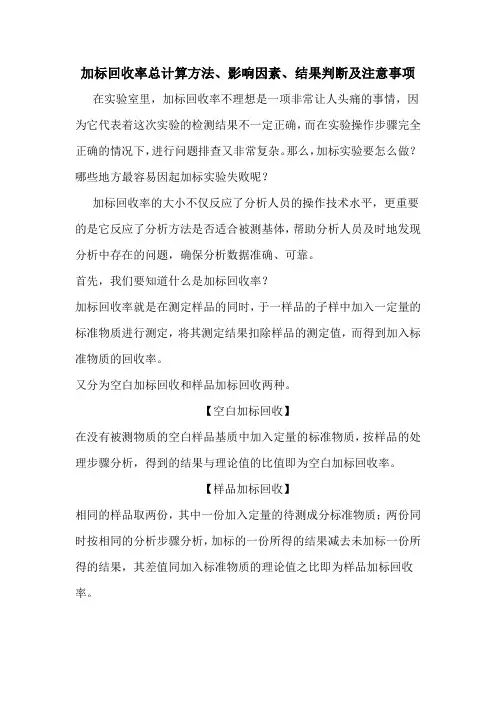 加标回收率总计算方法、影响因素、结果判断及注意事项

在实验室里，加标回收率不理想是一项非常让人头痛的事情，因为它代表着这次实验的检测结果不一定正确，而在实验操作步骤完全正确的情况下，进行问题排查又非常复杂。那么，加标实验要怎么做？哪些地方最容易因起加标实验失败呢？

加标回收率的大小不仅反应了分析人员的操作技术水平，更重要的是它反应了分析方法是否适合被测基体，帮助分析人员及时地发现分析中存在的问题，确保分析数据准确、可靠。

首先，我们要知道什么是加标回收率？

加标回收率就是在测定样品的同时，于一样品的子样中加入一定量的标准物质进行测定，将其测定结果扣除样品的测定值，而得到加入标准物质的回收率。

又分为空白加标回收和样品加标回收两种。

【空白加标回收】

在没有被测物质的空白样品基质中加入定量的标准物质，按样品的处理步骤分析，得到的结果与理论值的比值即为空白加标回收率。

【样品加标回收】

相同的样品取两份，其中一份加入定量的待测成分标准物质；两份同时按相同的分析步骤分析，加标的一份所得的结果减去未加标一份所得的结果，其差值同加入标准物质的理论值之比即为样品加标回收率。